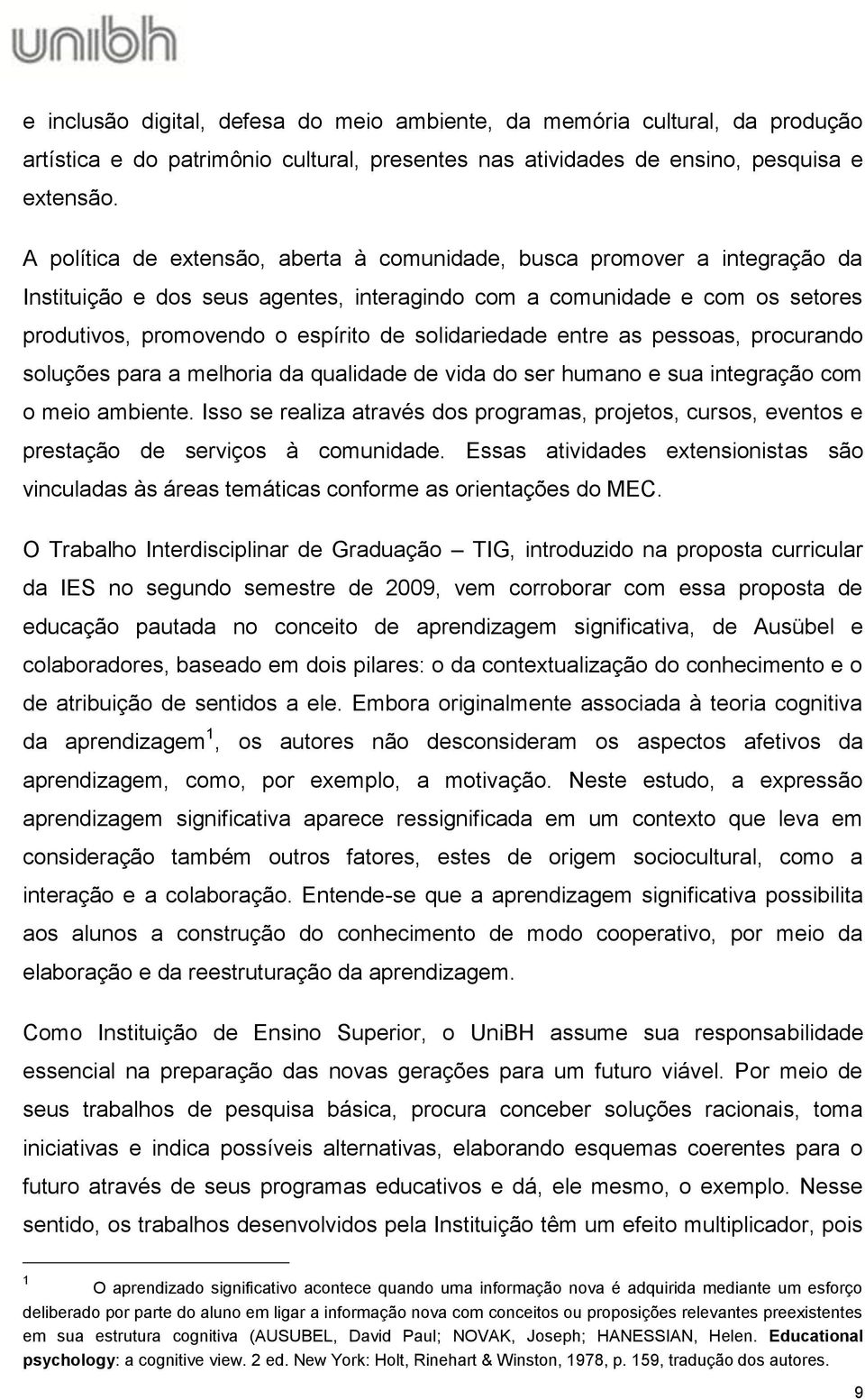 unibh

e inclusão digital, defesa do meio ambiente, da memória cultural, da produção artística e do patrimônio cultural, presentes nas atividades de ensino, pesquisa e extensão.

A política de extensão, aberta à comunidade, busca promover a integração da Instituição e dos seus agentes, interagindo com a comunidade e com os setores produtivos, promovendo o espírito de solidariedade entre as pessoas, procurando soluções para a melhoria da qualidade de vida do ser humano e sua integração com o meio ambiente. Isso se realiza através dos programas, projetos, cursos, eventos e prestação de serviços à comunidade. Essas atividades extensionistas são vinculadas às áreas temáticas conforme as orientações do MEC.

O Trabalho Interdisciplinar de Graduação – TIG, introduzido na proposta curricular da IES no segundo semestre de 2009, vem corroborar com essa proposta de educação pautada no conceito de aprendizagem significativa, de Ausübel e colaboradores, baseado em dois pilares: o da contextualização do conhecimento e o de atribuição de sentidos a ele. Embora originalmente associada à teoria cognitiva da aprendizagem $^1$, os autores não desconsideram os aspectos afetivos da aprendizagem, como, por exemplo, a motivação. Neste estudo, a expressão aprendizagem significativa aparece ressignificada em um contexto que leva em consideração também outros fatores, estes de origem sociocultural, como a interação e a colaboração. Entende-se que a aprendizagem significativa possibilita aos alunos a construção do conhecimento de modo cooperativo, por meio da elaboração e da reestruturação da aprendizagem.

Como Instituição de Ensino Superior, o UniBH assume sua responsabilidade essencial na preparação das novas gerações para um futuro viável. Por meio de seus trabalhos de pesquisa básica, procura conceber soluções racionais, toma iniciativas e indica possíveis alternativas, elaborando esquemas coerentes para o futuro através de seus programas educativos e dá, ele mesmo, o exemplo. Nesse sentido, os trabalhos desenvolvidos pela Instituição têm um efeito multiplicador, pois

$^1$ O aprendizado significativo acontece quando uma informação nova é adquirida mediante um esforço deliberado por parte do aluno em ligar a informação nova com conceitos ou proposições relevantes preexistentes em sua estrutura cognitiva (AUSUBEL, David Paul; NOVAK, Joseph; HANESSIAN, Helen. Educational psychology: a cognitive view. 2 ed. New York: Holt, Rinehart & Winston, 1978, p. 159, tradução dos autores.

9